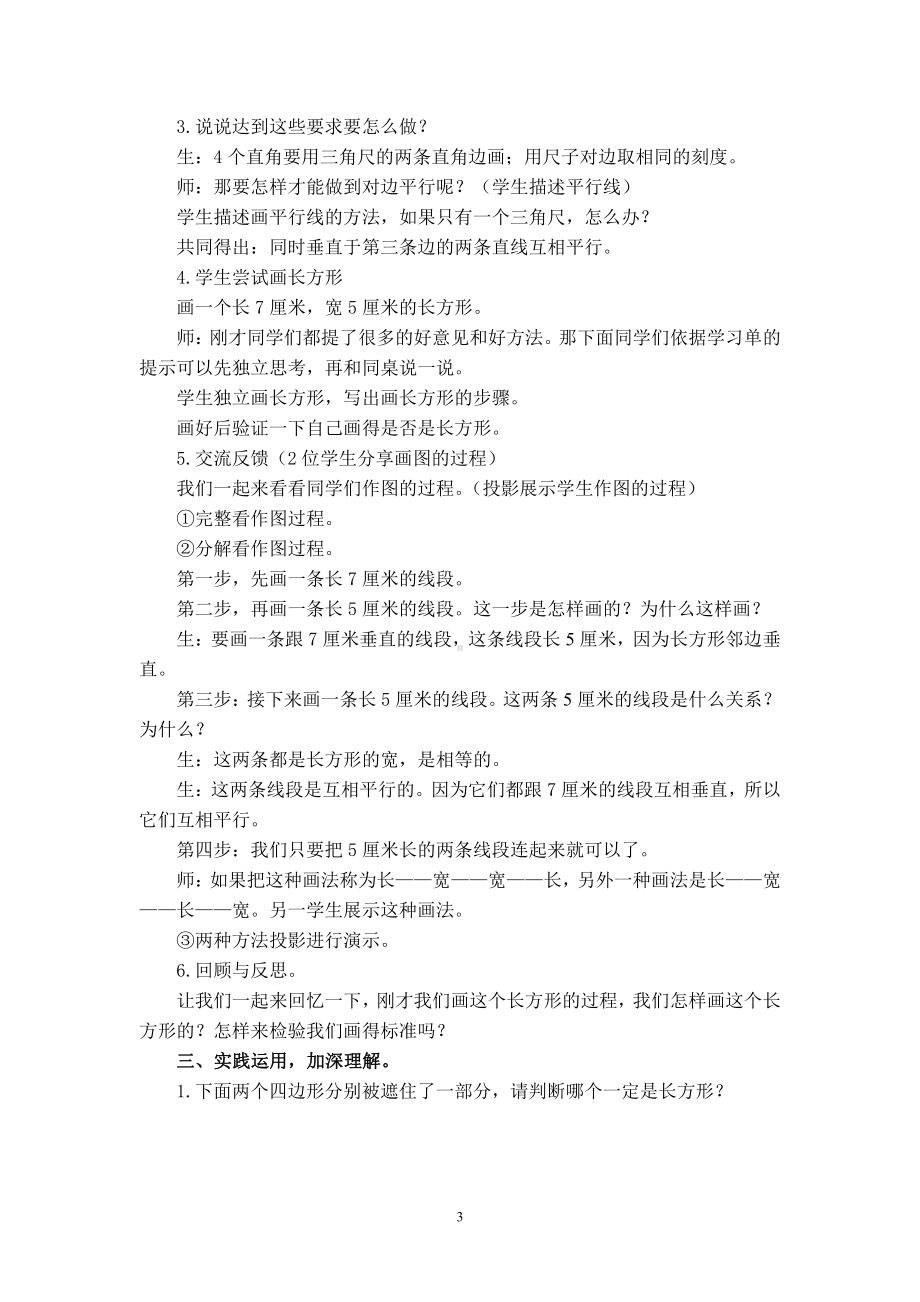 3.说说达到这些要求要怎么做？

生：4 个直角要用三角尺的两条直角边画；用尺子对边取相同的刻度。

师：那要怎样才能做到对边平行呢？（学生描述平行线）

学生描述画平行线的方法，如果只有一个三角尺，怎么办？

共同得出：同时垂直于第三条边的两条直线互相平行。

4.学生尝试画长方形

画一个长 7 厘米，宽 5 厘米的长方形。

师：刚才同学们都提了很多的好意见和好方法。那下面同学们依据学习单的提示可以先独立思考，再和同桌说一说。

学生独立画长方形，写出画长方形的步骤。

画好后验证一下自己画得是否是长方形。

5.交流反馈（2 位学生分享画图的过程）

我们一起来看看同学们作图的过程。（投影展示学生作图的过程）

①完整看作图过程。

②分解看作图过程。

第一步，先画一条长 7 厘米的线段。

第二步，再画一条长 5 厘米的线段。这一步是怎样画的？为什么这样画？

生：要画一条跟 7 厘米垂直的线段，这条线段长 5 厘米，因为长方形邻边垂直。

第三步：接下来画一条长 5 厘米的线段。这两条 5 厘米的线段是什么关系？为什么？

生：这两条都是长方形的宽，是相等的。

生：这两条线段是互相平行的。因为它们都跟 7 厘米的线段互相垂直，所以它们互相平行。

第四步：我们只要把 5 厘米长的两条线段连起来就可以了。

师：如果把这种画法称为长——宽——宽——长，另外一种画法是长——宽——长——宽。另一学生展示这种画法。

③两种方法投影进行演示。

6.回顾与反思。

让我们一起来回忆一下，刚才我们画这个长方形的过程，我们怎样画这个长方形的？怎样来检验我们画得标准吗？

三、实践运用，加深理解。

1.下面两个四边形分别被遮住了一部分，请判断哪个一定是长方形？

3